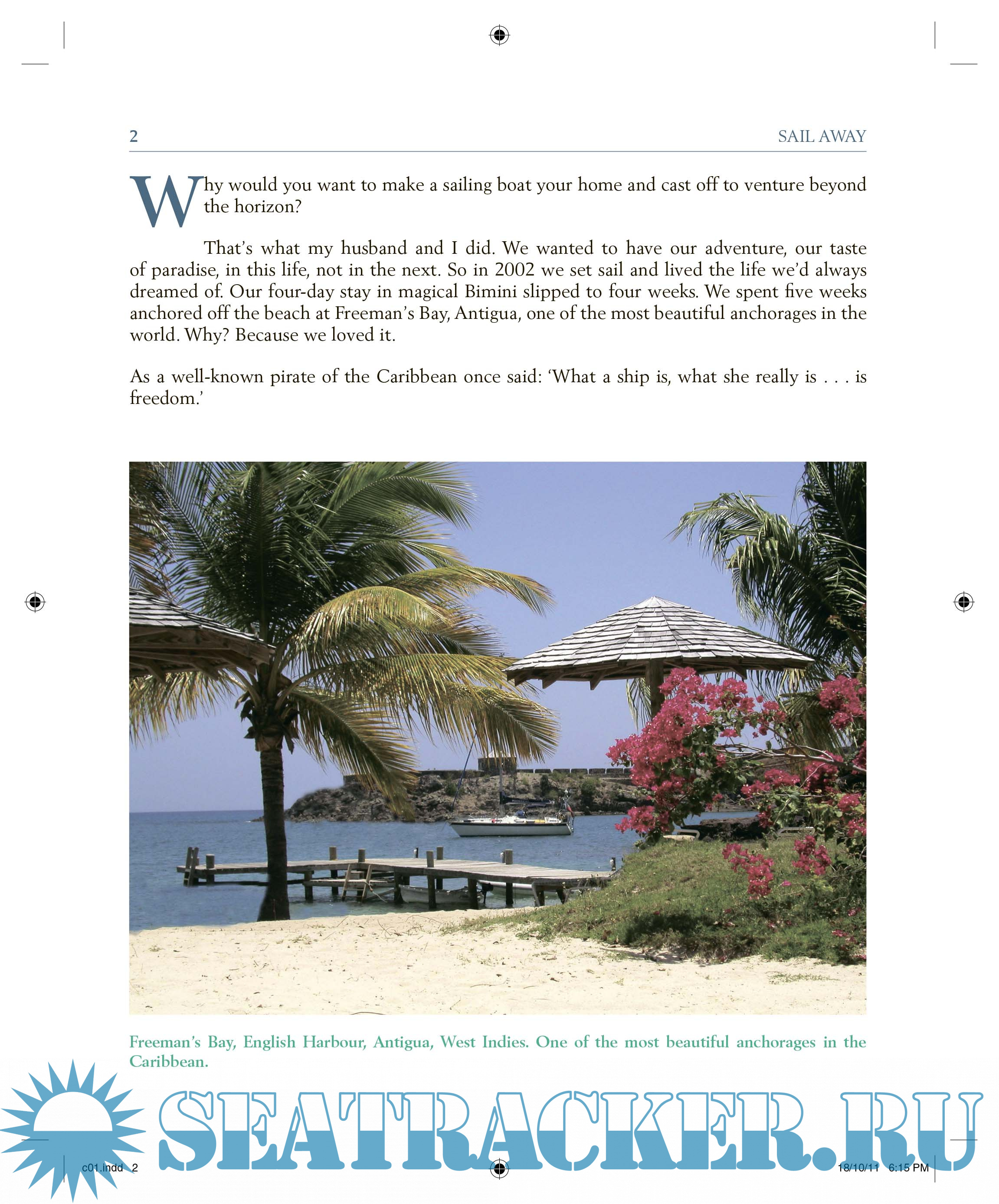 2 SAIL AWAY

Why would you want to make a sailing boat your home and cast off to venture beyond the horizon?

That's what my husband and I did. We wanted to have our adventure, our taste of paradise, in this life, not in the next. So in 2002 we set sail and lived the life we'd always dreamed of. Our four-day stay in magical Bimini slipped to four weeks. We spent five weeks anchored off the beach at Freeman's Bay, Antigua, one of the most beautiful anchorages in the world. Why? Because we loved it.

As a well-known pirate of the Caribbean once said: 'What a ship is, what she really is . . . is freedom.'

Freeman's Bay, English Harbour, Antigua, West Indies. One of the most beautiful anchorages in the Caribbean.

SEATRACKER.RU

c01.indd 2 18/10/11 6:15 PM